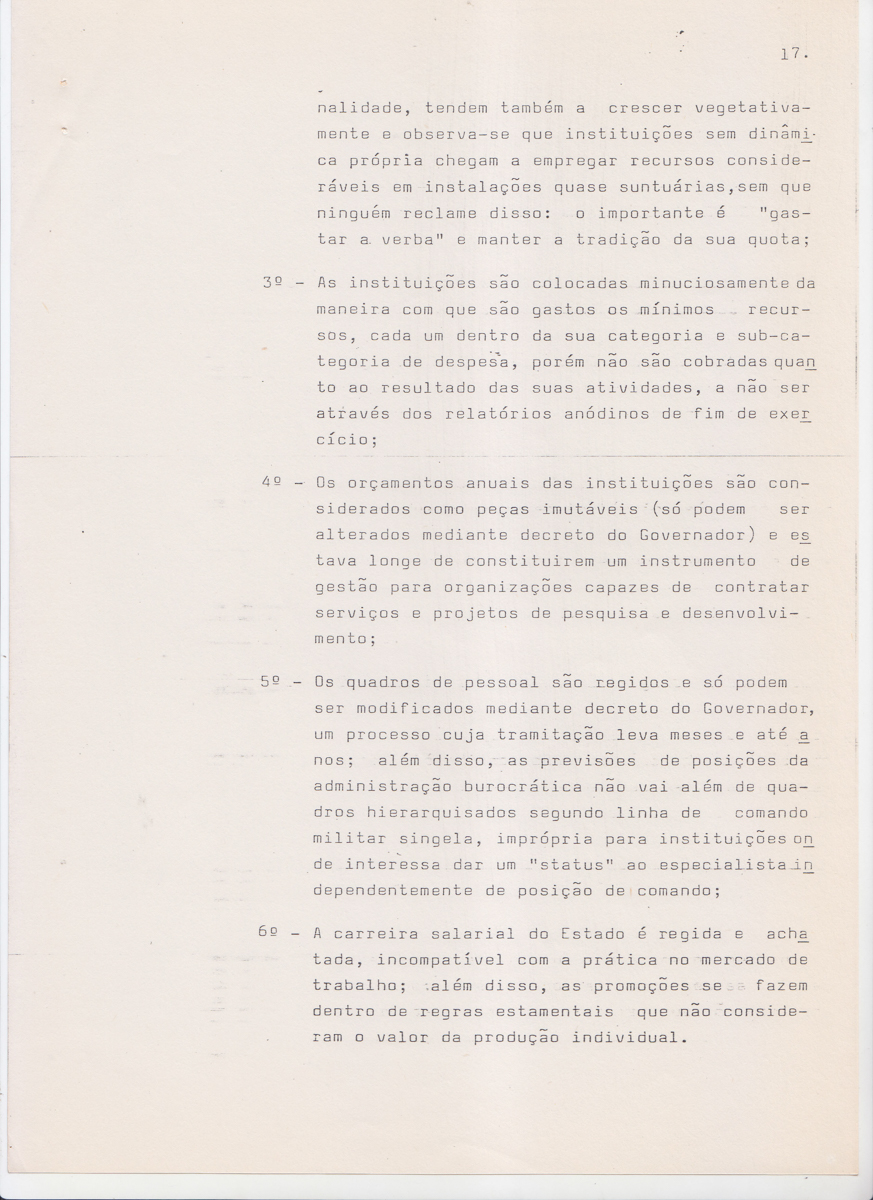 17.

nalidade, tendem também a crescer vegetativamente e observa-se que instituições sem dinâmica própria chegam a empregar recursos consideráveis em instalações quase suntuárias, sem que ninguém reclame disso: o importante é "gastar a verba" e manter a tradição da sua quota;

3º - As instituições são colocadas minuciosamente da maneira com que são gastos os mínimos recursos, cada um dentro da sua categoria e sub-categoria de despesa, porém não são cobradas quanto ao resultado das suas atividades, a não ser através dos relatórios anódinos de fim de exercício;

4º - Os orçamentos anuais das instituições são considerados como peças imutáveis (só podem ser alterados mediante decreto do Governador) e estava longe de constituirem um instrumento de gestão para organizações capazes de contratar serviços e projetos de pesquisa e desenvolvimento;

5º - Os quadros de pessoal são regidos e só podem ser modificados mediante decreto do Governador, um processo cuja tramitação leva meses e até anos; além disso, as previsões de posições da administração burocrática não vai além de quadros hierarquisados segundo linha de comando militar singela, imprópria para instituições onde interessa dar um "status" ao especialista independentemente de posição de comando;

6º - A carreira salarial do Estado é regida e achatada, incompatível com a prática no mercado de trabalho; além disso, as promoções se fazem dentro de regras estamentais que não consideram o valor da produção individual.